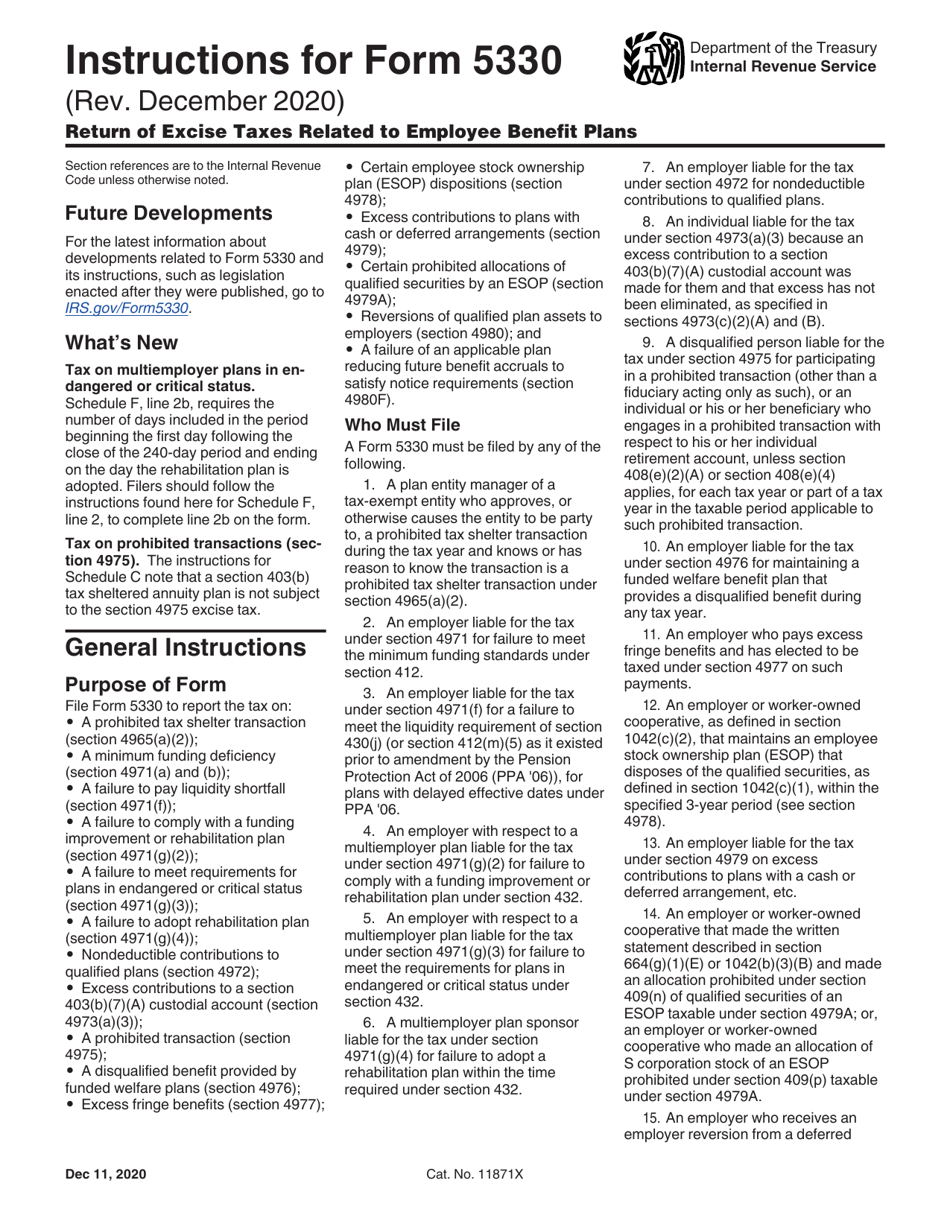 Instructions for Form 5330

Department of the Treasury
Internal Revenue Service

(Rev. December 2020)

Return of Excise Taxes Related to Employee Benefit Plans

Section references are to the Internal Revenue Code unless otherwise noted.

Future Developments

For the latest information about developments related to Form 5330 and its instructions, such as legislation enacted after they were published, go to IRS.gov/Form5330.

What's New

Tax on multiemployer plans in endangered or critical status. Schedule F, line 2b, requires the number of days included in the period beginning the first day following the close of the 240-day period and ending on the day the rehabilitation plan is adopted. Filers should follow the instructions found here for Schedule F, line 2, to complete line 2b on the form.

Tax on prohibited transactions (section 4975). The instructions for Schedule C note that a section 403(b) tax sheltered annuity plan is not subject to the section 4975 excise tax.

General Instructions

Purpose of Form

File Form 5330 to report the tax on:
• A prohibited tax shelter transaction (section 4965(a)(2));
• A minimum funding deficiency (section 4971(a) and (b));
• A failure to pay liquidity shortfall (section 4971(f));
• A failure to comply with a funding improvement or rehabilitation plan (section 4971(g)(2));
• A failure to meet requirements for plans in endangered or critical status (section 4971(g)(3));
• A failure to adopt rehabilitation plan (section 4971(g)(4));
• Nondeductible contributions to qualified plans (section 4972);
• Excess contributions to a section 403(b)(7)(A) custodial account (section 4973(a)(3));
• A prohibited transaction (section 4975);
• A disqualified benefit provided by funded welfare plans (section 4976);
• Excess fringe benefits (section 4977);
• Certain employee stock ownership plan (ESOP) dispositions (section 4978);
• Excess contributions to plans with cash or deferred arrangements (section 4979);
• Certain prohibited allocations of qualified securities by an ESOP (section 4979A);
• Reversions of qualified plan assets to employers (section 4980); and
• A failure of an applicable plan reducing future benefit accruals to satisfy notice requirements (section 4980F).

Who Must File

A Form 5330 must be filed by any of the following.

1. A plan entity manager of a tax-exempt entity who approves, or otherwise causes the entity to be party to, a prohibited tax shelter transaction during the tax year and knows or has reason to know the transaction is a prohibited tax shelter transaction under section 4965(a)(2).

2. An employer liable for the tax under section 4971 for failure to meet the minimum funding standards under section 412.

3. An employer liable for the tax under section 4971(f) for a failure to meet the liquidity requirement of section 430(j) (or section 412(m)(5) as it existed prior to amendment by the Pension Protection Act of 2006 (PPA '06)), for plans with delayed effective dates under PPA '06.

4. An employer with respect to a multiemployer plan liable for the tax under section 4971(g)(2) for failure to comply with a funding improvement or rehabilitation plan under section 432.

5. An employer with respect to a multiemployer plan liable for the tax under section 4971(g)(3) for failure to meet the requirements for plans in endangered or critical status under section 432.

6. A multiemployer plan sponsor liable for the tax under section 4971(g)(4) for failure to adopt a rehabilitation plan within the time required under section 432.

7. An employer liable for the tax under section 4972 for nondeductible contributions to qualified plans.

8. An individual liable for the tax under section 4973(a)(3) because an excess contribution to a section 403(b)(7)(A) custodial account was made for them and that excess has not been eliminated, as specified in sections 4973(c)(2)(A) and (B).

9. A disqualified person liable for the tax under section 4975 for participating in a prohibited transaction (other than a fiduciary acting only as such), or an individual or his or her beneficiary who engages in a prohibited transaction with respect to his or her individual retirement account, unless section 408(e)(2)(A) or section 408(e)(4) applies, for each tax year or part of a tax year in the taxable period applicable to such prohibited transaction.

10. An employer liable for the tax under section 4976 for maintaining a funded welfare benefit plan that provides a disqualified benefit during any tax year.

11. An employer who pays excess fringe benefits and has elected to be taxed under section 4977 on such payments.

12. An employer or worker-owned cooperative, as defined in section 1042(c)(2), that maintains an employee stock ownership plan (ESOP) that disposes of the qualified securities, as defined in section 1042(c)(1), within the specified 3-year period (see section 4978).

13. An employer liable for the tax under section 4979 on excess contributions to plans with a cash or deferred arrangement, etc.

14. An employer or worker-owned cooperative that made the written statement described in section 664(g)(1)(E) or 1042(b)(3)(B) and made an allocation prohibited under section 409(n) of qualified securities of an ESOP taxable under section 4979A; or, an employer or worker-owned cooperative who made an allocation of S corporation stock of an ESOP prohibited under section 409(p) taxable under section 4979A.

15. An employer who receives an employer reversion from a deferred

Dec 11, 2020

Cat. No. 11871X